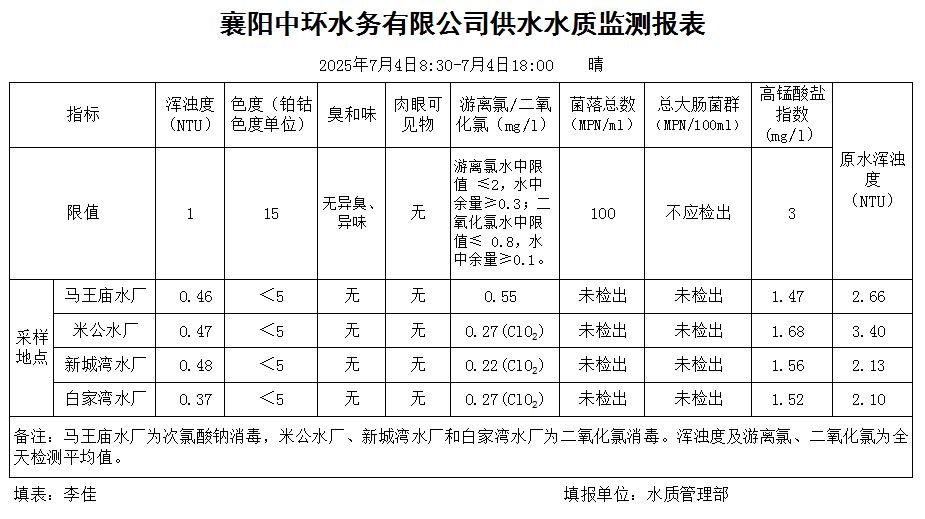 襄阳中环水务有限公司供水水质监测报表

2025年7月4日8:30-7月4日18:00　　晴

| 指标 | | 浑浊度（NTU） | 色度（铂钴色度单位） | 臭和味 | 肉眼可见物 | 游离氯/二氧化氯（mg/l） | 菌落总数（MPN/ml） | 总大肠菌群（MPN/100ml） | 高锰酸盐指数（mg/l） | 原水浑浊度（NTU） |
|---|---|---|---|---|---|---|---|---|---|---|
| 限值 | | 1 | 15 | 无异臭、异味 | 无 | 游离氯水中限值 ≤2，水中余量≥0.3；二氧化氯水中限值≤ 0.8，水中余量≥0.1。 | 100 | 不应检出 | 3 | |
| 采样地点 | 马王庙水厂 | 0.46 | <5 | 无 | 无 | 0.55 | 未检出 | 未检出 | 1.47 | 2.66 |
| | 米公水厂 | 0.47 | <5 | 无 | 无 | 0.27($ClO_2$) | 未检出 | 未检出 | 1.68 | 3.40 |
| | 新城湾水厂 | 0.48 | <5 | 无 | 无 | 0.22($ClO_2$) | 未检出 | 未检出 | 1.56 | 2.13 |
| | 白家湾水厂 | 0.37 | <5 | 无 | 无 | 0.27($ClO_2$) | 未检出 | 未检出 | 1.52 | 2.10 |

备注：马王庙水厂为次氯酸钠消毒，米公水厂、新城湾水厂和白家湾水厂为二氧化氯消毒。浑浊度及游离氯、二氧化氯为全天检测平均值。

填表：李佳　　填报单位：水质管理部